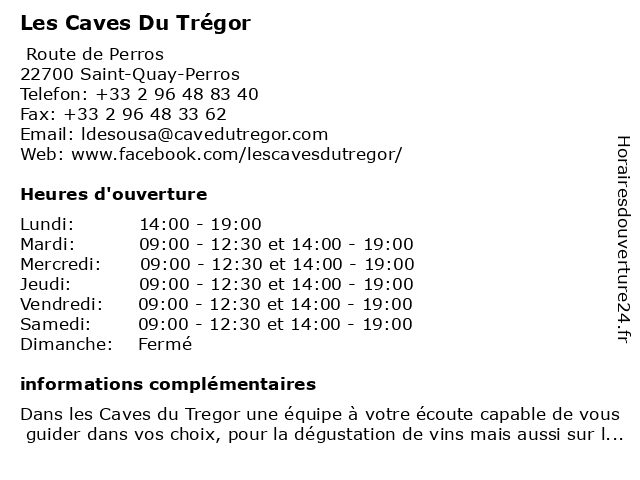 Les Caves Du Trégor

Route de Perros
22700 Saint-Quay-Perros
Telefon: +33 2 96 48 83 40
Fax: +33 2 96 48 33 62
Email: ldesousa@cavedutregor.com
Web: www.facebook.com/lescavesdutregor/

Heures d'ouverture

| | |
|---|---|
| Lundi: | 14:00 - 19:00 |
| Mardi: | 09:00 - 12:30 et 14:00 - 19:00 |
| Mercredi: | 09:00 - 12:30 et 14:00 - 19:00 |
| Jeudi: | 09:00 - 12:30 et 14:00 - 19:00 |
| Vendredi: | 09:00 - 12:30 et 14:00 - 19:00 |
| Samedi: | 09:00 - 12:30 et 14:00 - 19:00 |
| Dimanche: | Fermé |

informations complémentaires

Dans les Caves du Tregor une équipe à votre écoute capable de vous guider dans vos choix, pour la dégustation de vins mais aussi sur l...

Horairesdouverture24.fr